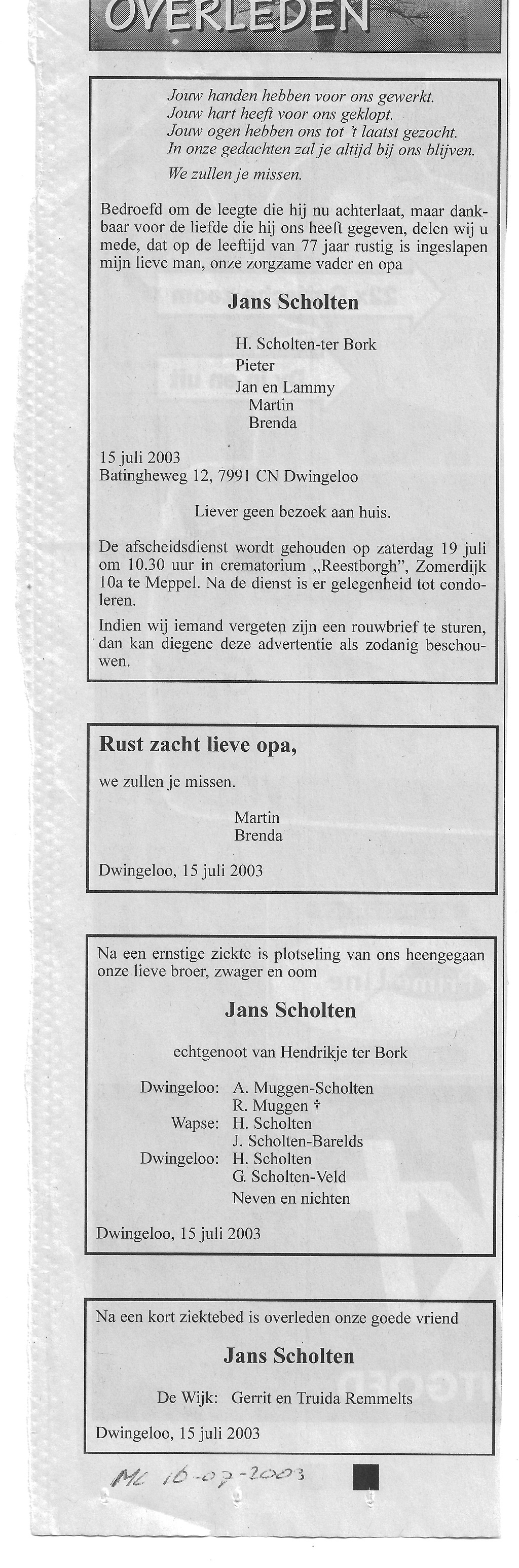 OVERLEDEN

Jouw handen hebben voor ons gewerkt.
Jouw hart heeft voor ons geklopt.
Jouw ogen hebben ons tot 't laatst gezocht.
In onze gedachten zal je altijd bij ons blijven.

We zullen je missen.

Bedroefd om de leegte die hij nu achterlaat, maar dankbaar voor de liefde die hij ons heeft gegeven, delen wij u mede, dat op de leeftijd van 77 jaar rustig is ingeslapen mijn lieve man, onze zorgzame vader en opa

Jans Scholten

H. Scholten-ter Bork
Pieter
Jan en Lammy
Martin
Brenda

15 juli 2003
Batingheweg 12, 7991 CN Dwingeloo

Liever geen bezoek aan huis.

De afscheidsdienst wordt gehouden op zaterdag 19 juli om 10.30 uur in crematorium „Reestborgh", Zomerdijk 10a te Meppel. Na de dienst is er gelegenheid tot condoleren.

Indien wij iemand vergeten zijn een rouwbrief te sturen, dan kan diegene deze advertentie als zodanig beschouwen.

Rust zacht lieve opa,

we zullen je missen.

Martin
Brenda

Dwingeloo, 15 juli 2003

Na een ernstige ziekte is plotseling van ons heengegaan onze lieve broer, zwager en oom

Jans Scholten

echtgenoot van Hendrikje ter Bork

Dwingeloo: A. Muggen-Scholten
R. Muggen †
Wapse: H. Scholten
J. Scholten-Barelds
Dwingeloo: H. Scholten
G. Scholten-Veld
Neven en nichten

Dwingeloo, 15 juli 2003

Na een kort ziektebed is overleden onze goede vriend

Jans Scholten

De Wijk: Gerrit en Truida Remmelts

Dwingeloo, 15 juli 2003

MC 16-07-2003